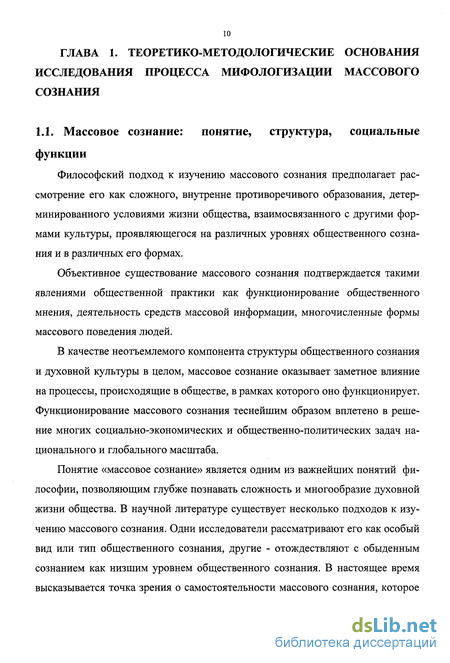 10

ГЛАВА 1. ТЕОРЕТИКО-МЕТОДОЛОГИЧЕСКИЕ ОСНОВАНИЯ ИССЛЕДОВАНИЯ ПРОЦЕССА МИФОЛОГИЗАЦИИ МАССОВОГО СОЗНАНИЯ

1.1. Массовое сознание: понятие, структура, социальные функции

Философский подход к изучению массового сознания предполагает рассмотрение его как сложного, внутренне противоречивого образования, детерминированного условиями жизни общества, взаимосвязанного с другими формами культуры, проявляющегося на различных уровнях общественного сознания и в различных его формах.

Объективное существование массового сознания подтверждается такими явлениями общественной практики как функционирование общественного мнения, деятельность средств массовой информации, многочисленные формы массового поведения людей.

В качестве неотъемлемого компонента структуры общественного сознания и духовной культуры в целом, массовое сознание оказывает заметное влияние на процессы, происходящие в обществе, в рамках которого оно функционирует. Функционирование массового сознания теснейшим образом вплетено в решение многих социально-экономических и общественно-политических задач национального и глобального масштаба.

Понятие «массовое сознание» является одним из важнейших понятий философии, позволяющим глубже познавать сложность и многообразие духовной жизни общества. В научной литературе существует несколько подходов к изучению массового сознания. Одни исследователи рассматривают его как особый вид или тип общественного сознания, другие - отождествляют с обыденным сознанием как низшим уровнем общественного сознания. В настоящее время высказывается точка зрения о самостоятельности массового сознания, которое

dsLib.net
библиотека диссертаций